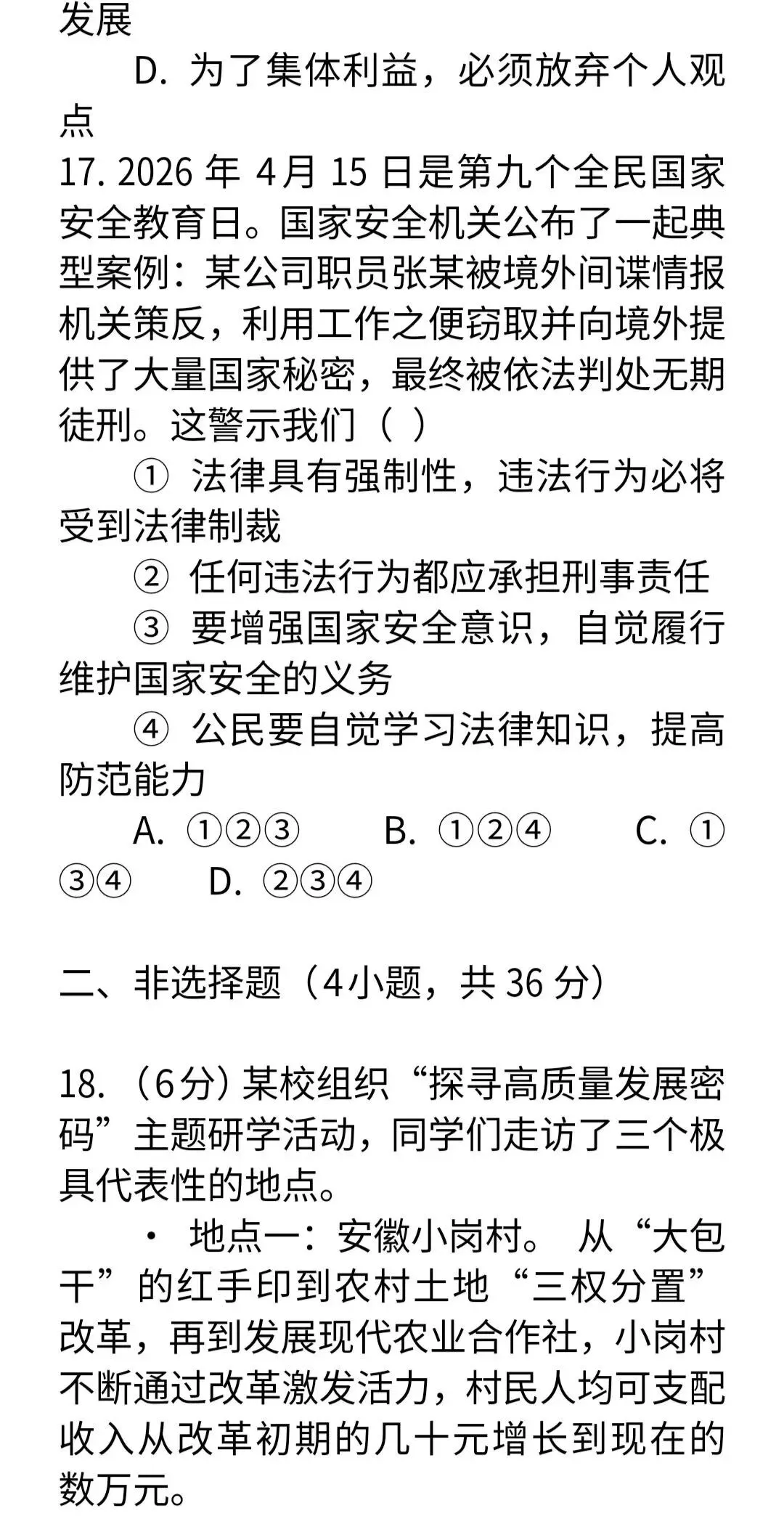 发展

D.为了集体利益，必须放弃个人观点

17.2026年4月15日是第九个全民国家安全教育日。国家安全机关公布了一起典型案例：某公司职员张某被境外间谍情报机关策反，利用工作之便窃取并向境外提供了大量国家秘密，最终被依法判处无期徒刑。这警示我们（ ）

①法律具有强制性，违法行为必将受到法律制裁

②任何违法行为都应承担刑事责任

③要增强国家安全意识，自觉履行维护国家安全的义务

④公民要自觉学习法律知识，提高防范能力

A.①②③ B.①②④ C.①③④ D.②③④

二、非选择题（4小题，共36分）

18.（6分）某校组织“探寻高质量发展密码”主题研学活动，同学们走访了三个极具代表性的地点。

• 地点一：安徽小岗村。从“大包干”的红手印到农村土地“三权分置”改革，再到发展现代农业合作社，小岗村不断通过改革激发活力，村民人均可支配收入从改革初期的几十元增长到现在的数万元。